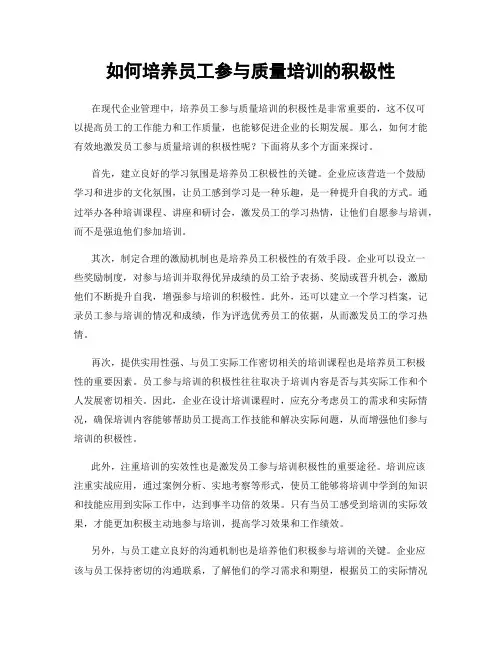 如何培养员工参与质量培训的积极性

在现代企业管理中，培养员工参与质量培训的积极性是非常重要的，这不仅可以提高员工的工作能力和工作质量，也能够促进企业的长期发展。那么，如何才能有效地激发员工参与质量培训的积极性呢？下面将从多个方面来探讨。

首先，建立良好的学习氛围是培养员工积极性的关键。企业应该营造一个鼓励学习和进步的文化氛围，让员工感到学习是一种乐趣，是一种提升自我的方式。通过举办各种培训课程、讲座和研讨会，激发员工的学习热情，让他们自愿参与培训，而不是强迫他们参加培训。

其次，制定合理的激励机制也是培养员工积极性的有效手段。企业可以设立一些奖励制度，对参与培训并取得优异成绩的员工给予表扬、奖励或晋升机会，激励他们不断提升自我，增强参与培训的积极性。此外，还可以建立一个学习档案，记录员工参与培训的情况和成绩，作为评选优秀员工的依据，从而激发员工的学习热情。

再次，提供实用性强、与员工实际工作密切相关的培训课程也是培养员工积极性的重要因素。员工参与培训的积极性往往取决于培训内容是否与其实际工作和个人发展密切相关。因此，企业在设计培训课程时，应充分考虑员工的需求和实际情况，确保培训内容能够帮助员工提高工作技能和解决实际问题，从而增强他们参与培训的积极性。

此外，注重培训的实效性也是激发员工参与培训积极性的重要途径。培训应该注重实战应用，通过案例分析、实地考察等形式，使员工能够将培训中学到的知识和技能应用到实际工作中，达到事半功倍的效果。只有当员工感受到培训的实际效果，才能更加积极主动地参与培训，提高学习效果和工作绩效。

另外，与员工建立良好的沟通机制也是培养他们积极参与培训的关键。企业应该与员工保持密切的沟通联系，了解他们的学习需求和期望，根据员工的实际情况